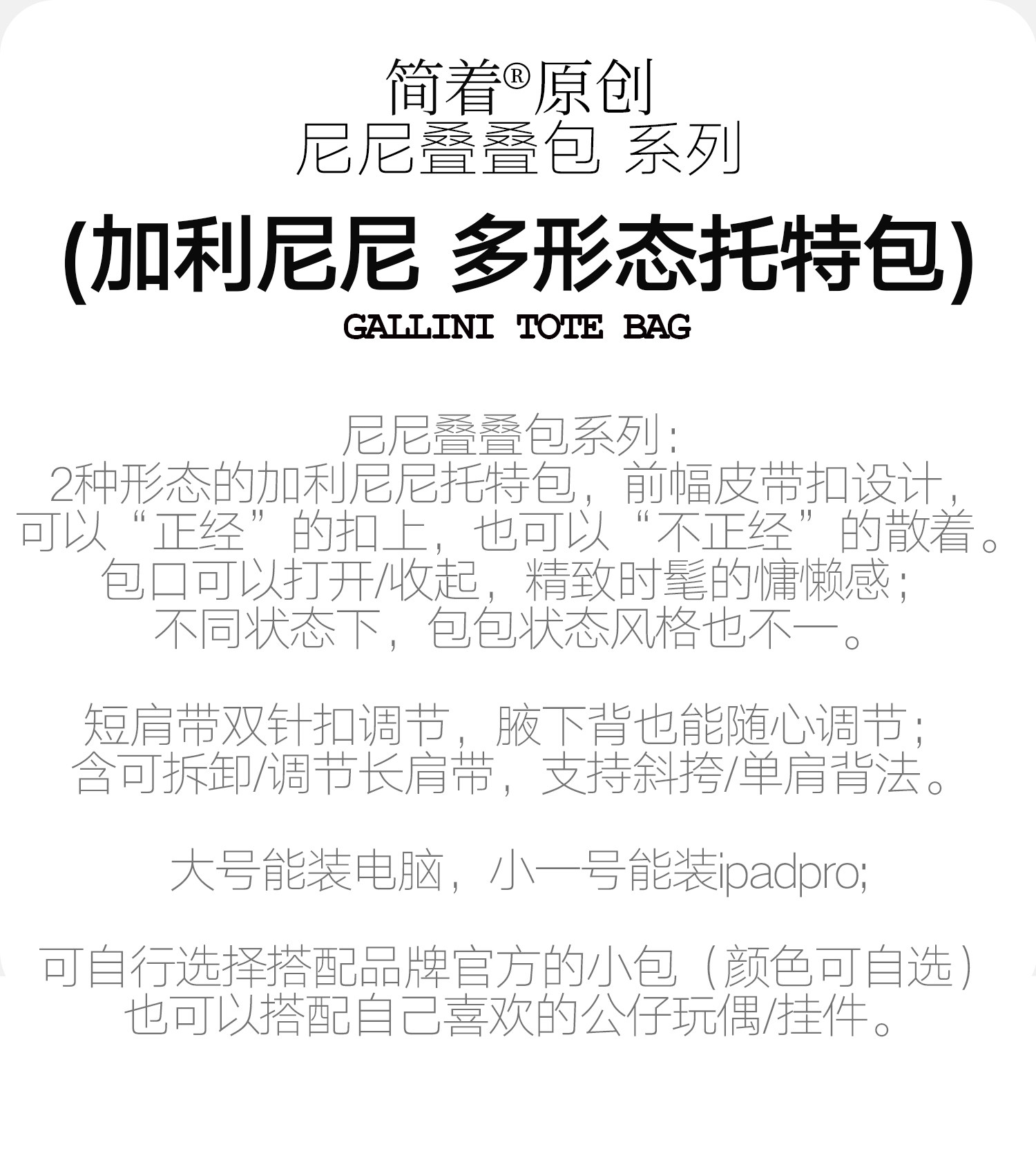 简着®原创
尼尼叠叠包 系列

(加利尼尼 多形态托特包)
GALLINI TOTE BAG

尼尼叠叠包系列：
2种形态的加利尼尼托特包，前幅皮带扣设计，
可以“正经”的扣上，也可以“不正经”的散着。
包口可以打开/收起，精致时髦的慵懒感；
不同状态下，包包状态风格也不一。

短肩带双针扣调节，腋下背也能随心调节；
含可拆卸/调节长肩带，支持斜挎/单肩背法。

大号能装电脑，小一号能装ipadpro;

可自行选择搭配品牌官方的小包（颜色可自选）
也可以搭配自己喜欢的公仔玩偶/挂件。